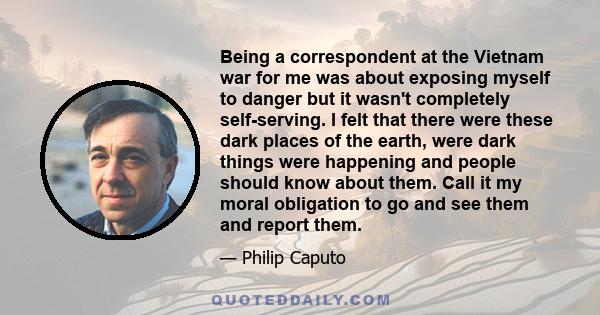 Being a correspondent at the Vietnam war for me was about exposing myself to danger but it wasn't completely self-serving. I felt that there were these dark places of the earth, were dark things were happening and people should know about them. Call it my moral obligation to go and see them and report them.

— Philip Caputo

QUOTEDDAILY.COM